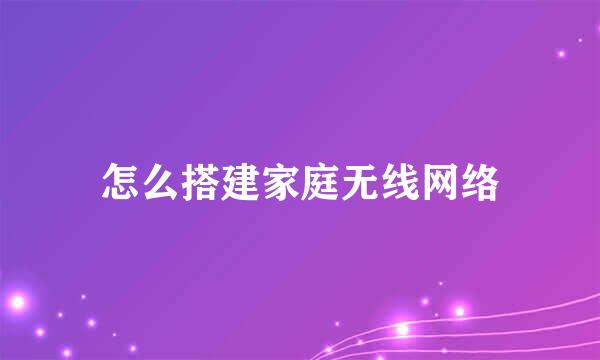 怎么搭建家庭无线网络